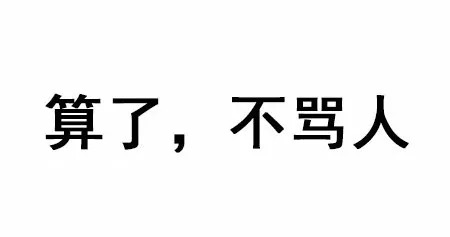 算了，不骂人